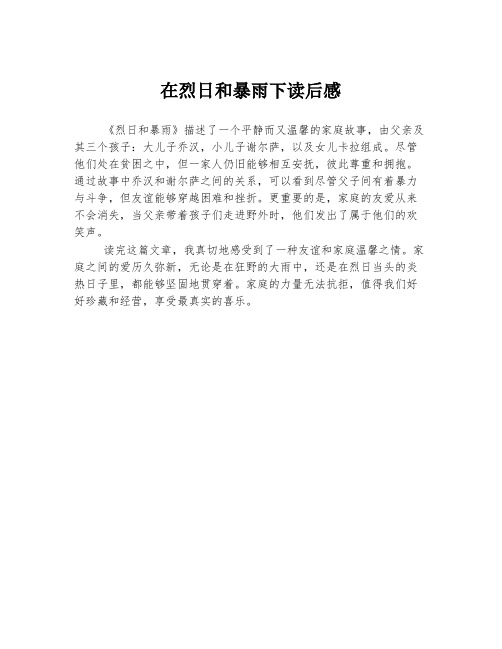 在烈日和暴雨下读后感

《烈日和暴雨》描述了一个平静而又温馨的家庭故事，由父亲及其三个孩子：大儿子乔汉，小儿子谢尔萨，以及女儿卡拉组成。尽管他们处在贫困之中，但一家人仍旧能够相互安抚，彼此尊重和拥抱。通过故事中乔汉和谢尔萨之间的关系，可以看到尽管父子间有着暴力与斗争，但友谊能够穿越困难和挫折。更重要的是，家庭的友爱从来不会消失，当父亲带着孩子们走进野外时，他们发出了属于他们的欢笑声。

读完这篇文章，我真切地感受到了一种友谊和家庭温馨之情。家庭之间的爱历久弥新，无论是在狂野的大雨中，还是在烈日当头的炎热日子里，都能够坚固地贯穿着。家庭的力量无法抗拒，值得我们好好珍藏和经营，享受最真实的喜乐。